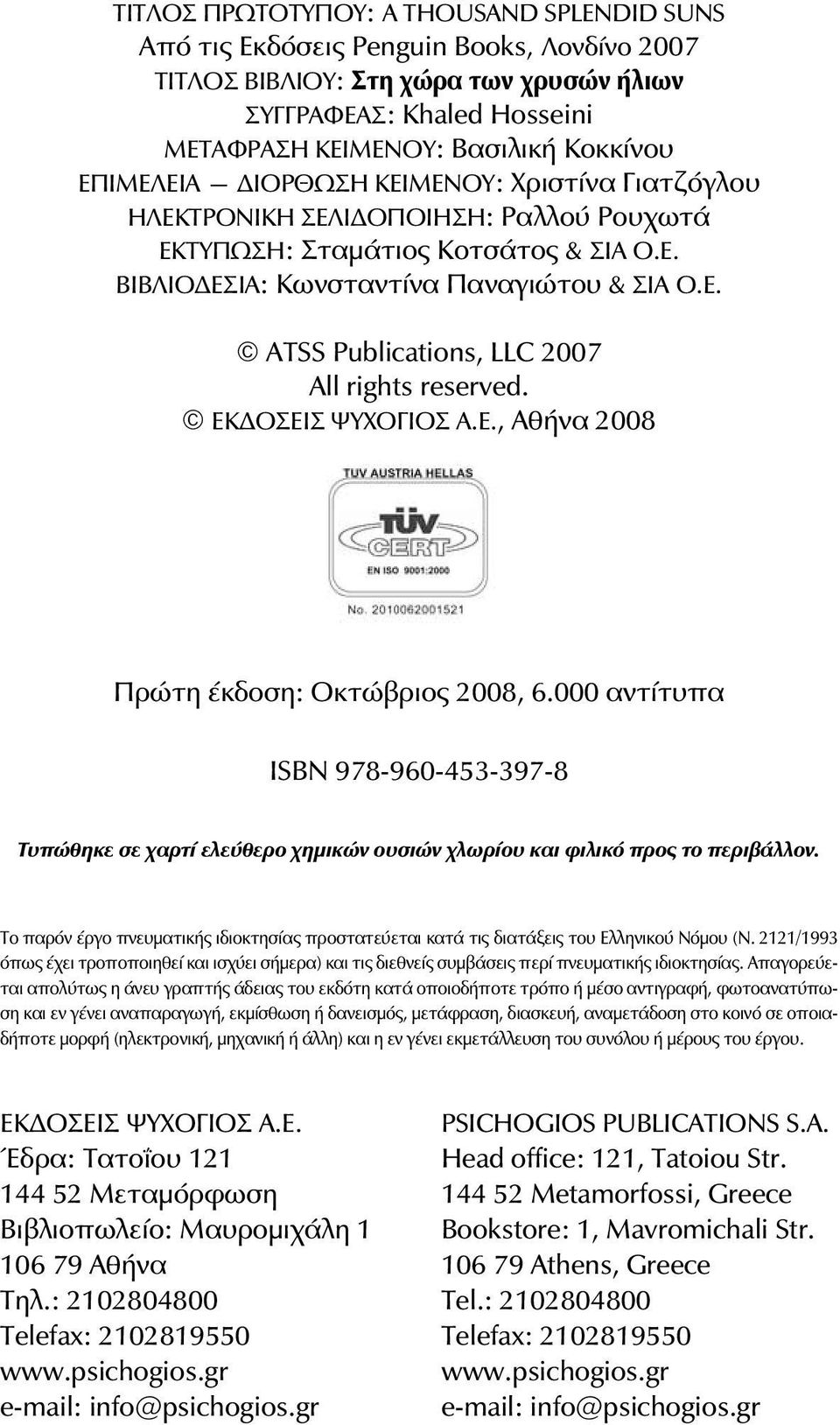 ΤΙΤΛΟΣ ΠΡΩΤΟΤΥΠΟΥ: A THOUSAND SPLENDID SUNS
Από τις Εκδόσεις Penguin Books, Λονδίνο 2007
ΤΙΤΛΟΣ ΒΙΒΛΙΟΥ: Στη χώρα των χρυσών ήλιων
ΣΥΓΓΡΑΦΕΑΣ: Khaled Hosseini
ΜΕΤΑΦΡΑΣΗ ΚΕΙΜΕΝΟΥ: Βασιλική Κοκκίνου
ΕΠΙΜΕΛΕΙΑ — ΔΙΟΡΘΩΣΗ ΚΕΙΜΕΝΟΥ: Χριστίνα Γιατζόγλου
ΗΛΕΚΤΡΟΝΙΚΗ ΣΕΛΙΔΟΠΟΙΗΣΗ: Ραλλού Ρουχωτά
ΕΚΤΥΠΩΣΗ: Σταμάτιος Κοτσάτος & ΣΙΑ Ο.Ε.
ΒΙΒΛΙΟΔΕΣΙΑ: Κωνσταντίνα Παναγιώτου & ΣΙΑ Ο.Ε.

© ATSS Publications, LLC 2007
All rights reserved.
© ΕΚΔΟΣΕΙΣ ΨΥΧΟΓΙΟΣ Α.Ε., Αθήνα 2008

TUV AUSTRIA HELLAS
TÜV CERT
EN ISO 9001:2000
No. 2010062001521

Πρώτη έκδοση: Οκτώβριος 2008, 6.000 αντίτυπα

ISBN 978-960-453-397-8

Τυπώθηκε σε χαρτί ελεύθερο χημικών ουσιών χλωρίου και φιλικό προς το περιβάλλον.

Το παρόν έργο πνευματικής ιδιοκτησίας προστατεύεται κατά τις διατάξεις του Ελληνικού Νόμου (Ν. 2121/1993 όπως έχει τροποποιηθεί και ισχύει σήμερα) και τις διεθνείς συμβάσεις περί πνευματικής ιδιοκτησίας. Απαγορεύεται απολύτως η άνευ γραπτής άδειας του εκδότη κατά οποιοδήποτε τρόπο ή μέσο αντιγραφή, φωτοανατύπωση και εν γένει αναπαραγωγή, εκμίσθωση ή δανεισμός, μετάφραση, διασκευή, αναμετάδοση στο κοινό σε οποιαδήποτε μορφή (ηλεκτρονική, μηχανική ή άλλη) και η εν γένει εκμετάλλευση του συνόλου ή μέρους του έργου.

ΕΚΔΟΣΕΙΣ ΨΥΧΟΓΙΟΣ Α.Ε.
Έδρα: Τατοΐου 121
144 52 Μεταμόρφωση
Βιβλιοπωλείο: Μαυρομιχάλη 1
106 79 Αθήνα
Τηλ.: 2102804800
Telefax: 2102819550
www.psichogios.gr
e-mail: info@psichogios.gr

PSICHOGIOS PUBLICATIONS S.A.
Head office: 121, Tatoiou Str.
144 52 Metamorfossi, Greece
Bookstore: 1, Mavromichali Str.
106 79 Athens, Greece
Tel.: 2102804800
Telefax: 2102819550
www.psichogios.gr
e-mail: info@psichogios.gr